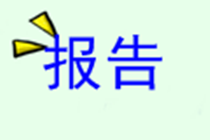 报告